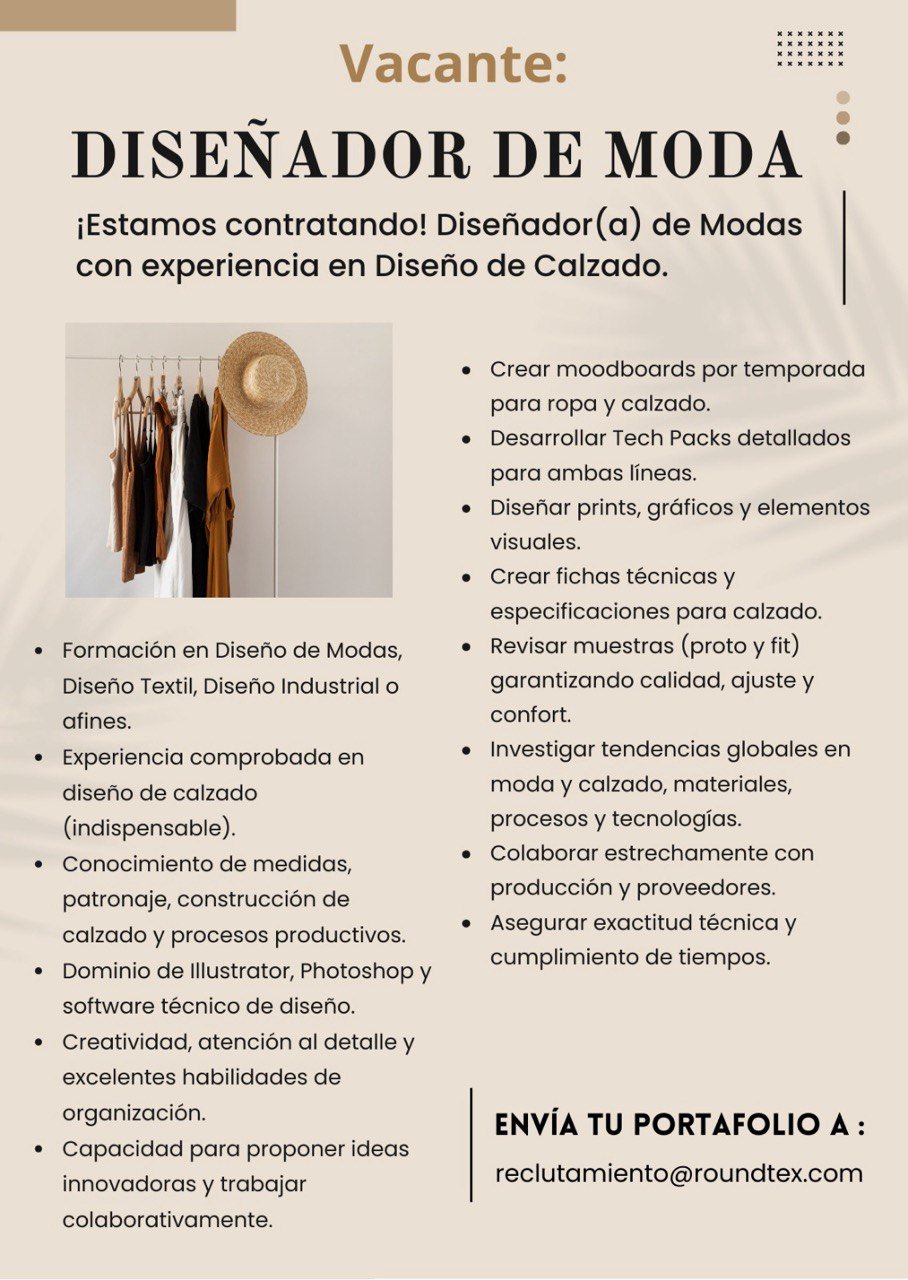 Vacante:

DISEÑADOR DE MODA

¡Estamos contratando! Diseñador(a) de Modas con experiencia en Diseño de Calzado.

- Formación en Diseño de Modas, Diseño Textil, Diseño Industrial o afines.
- Experiencia comprobada en diseño de calzado (indispensable).
- Conocimiento de medidas, patronaje, construcción de calzado y procesos productivos.
- Dominio de Illustrator, Photoshop y software técnico de diseño.
- Creatividad, atención al detalle y excelentes habilidades de organización.
- Capacidad para proponer ideas innovadoras y trabajar colaborativamente.

- Crear moodboards por temporada para ropa y calzado.
- Desarrollar Tech Packs detallados para ambas líneas.
- Diseñar prints, gráficos y elementos visuales.
- Crear fichas técnicas y especificaciones para calzado.
- Revisar muestras (proto y fit) garantizando calidad, ajuste y confort.
- Investigar tendencias globales en moda y calzado, materiales, procesos y tecnologías.
- Colaborar estrechamente con producción y proveedores.
- Asegurar exactitud técnica y cumplimiento de tiempos.

ENVÍA TU PORTAFOLIO A :
reclutamiento@roundtex.com